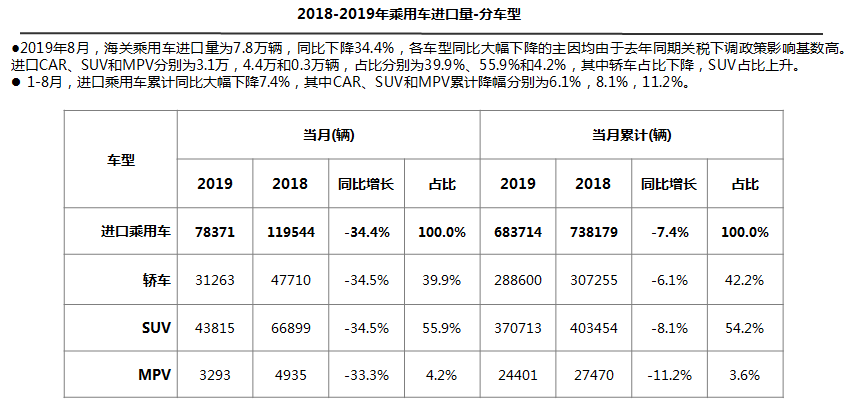 2018-2019年乘用车进口量-分车型

●2019年8月，海关乘用车进口量为7.8万辆，同比下降34.4%，各车型同比大幅下降的主因均由于去年同期关税下调政策影响基数高。进口CAR、SUV和MPV分别为3.1万，4.4万和0.3万辆，占比分别为39.9%、55.9%和4.2%，其中轿车占比下降，SUV占比上升。
● 1-8月，进口乘用车累计同比大幅下降7.4%，其中CAR、SUV和MPV累计降幅分别为6.1%，8.1%，11.2%。

| 车型 | 当月(辆) | | | | 当月累计(辆) | | | |
|---|---|---|---|---|---|---|---|---|
| | 2019 | 2018 | 同比增长 | 占比 | 2019 | 2018 | 同比增长 | 占比 |
| 进口乘用车 | 78371 | 119544 | -34.4% | 100.0% | 683714 | 738179 | -7.4% | 100.0% |
| 轿车 | 31263 | 47710 | -34.5% | 39.9% | 288600 | 307255 | -6.1% | 42.2% |
| SUV | 43815 | 66899 | -34.5% | 55.9% | 370713 | 403454 | -8.1% | 54.2% |
| MPV | 3293 | 4935 | -33.3% | 4.2% | 24401 | 27470 | -11.2% | 3.6% |